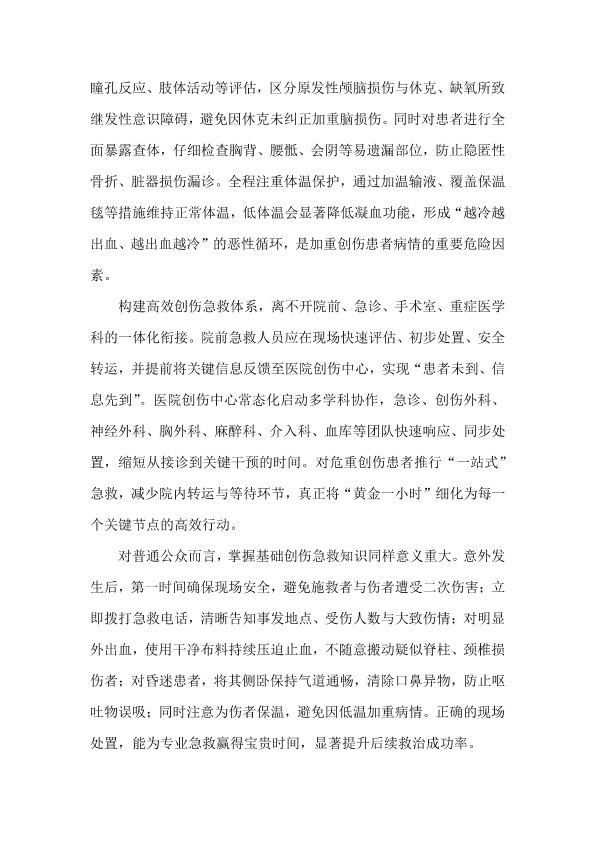 瞳孔反应、肢体活动等评估，区分原发性颅脑损伤与休克、缺氧所致继发性意识障碍，避免因休克未纠正加重脑损伤。同时对患者进行全面暴露查体，仔细检查胸背、腰骶、会阴等易遗漏部位，防止隐匿性骨折、脏器损伤漏诊。全程注重体温保护，通过加温输液、覆盖保温毯等措施维持正常体温，低体温会显著降低凝血功能，形成“越冷越出血、越出血越冷”的恶性循环，是加重创伤患者病情的重要危险因素。

构建高效创伤急救体系，离不开院前、急诊、手术室、重症医学科的一体化衔接。院前急救人员应在现场快速评估、初步处置、安全转运，并提前将关键信息反馈至医院创伤中心，实现“患者未到、信息先到”。医院创伤中心常态化启动多学科协作，急诊、创伤外科、神经外科、胸外科、麻醉科、介入科、血库等团队快速响应、同步处置，缩短从接诊到关键干预的时间。对危重创伤患者推行“一站式”急救，减少院内转运与等待环节，真正将“黄金一小时”细化为每一个关键节点的高效行动。

对普通公众而言，掌握基础创伤急救知识同样意义重大。意外发生后，第一时间确保现场安全，避免施救者与伤者遭受二次伤害；立即拨打急救电话，清晰告知事发地点、受伤人数与大致伤情；对明显外出血，使用干净布料持续压迫止血，不随意搬动疑似脊柱、颈椎损伤者；对昏迷患者，将其侧卧保持气道通畅，清除口鼻异物，防止呕吐物误吸；同时注意为伤者保温，避免因低温加重病情。正确的现场处置，能为专业急救赢得宝贵时间，显著提升后续救治成功率。